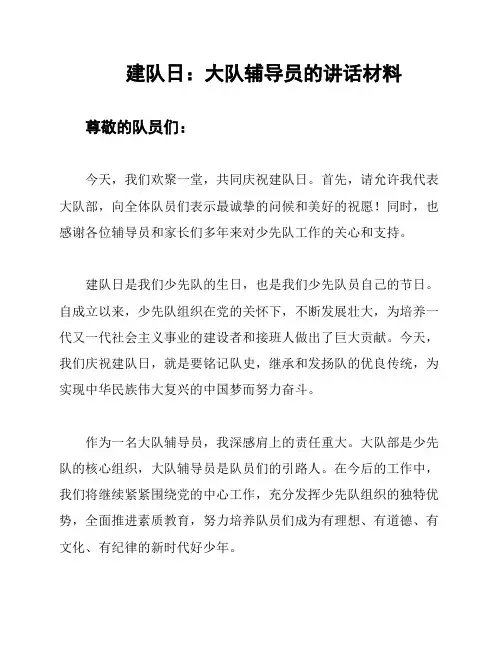 建队日：大队辅导员的讲话材料

尊敬的队员们：

今天，我们欢聚一堂，共同庆祝建队日。首先，请允许我代表大队部，向全体队员们表示最诚挚的问候和美好的祝愿！同时，也感谢各位辅导员和家长们多年来对少先队工作的关心和支持。

建队日是我们少先队的生日，也是我们少先队员自己的节日。自成立以来，少先队组织在党的关怀下，不断发展壮大，为培养一代又一代社会主义事业的建设者和接班人做出了巨大贡献。今天，我们庆祝建队日，就是要铭记队史，继承和发扬队的优良传统，为实现中华民族伟大复兴的中国梦而努力奋斗。

作为一名大队辅导员，我深感肩上的责任重大。大队部是少先队的核心组织，大队辅导员是队员们的引路人。在今后的工作中，我们将继续紧紧围绕党的中心工作，充分发挥少先队组织的独特优势，全面推进素质教育，努力培养队员们成为有理想、有道德、有文化、有纪律的新时代好少年。